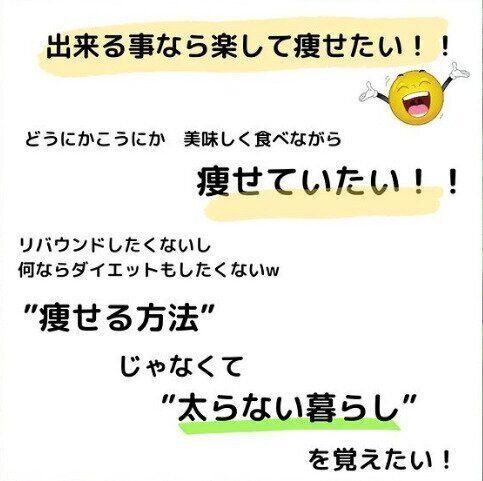 出来る事なら楽して痩せたい！！

どうにかこうにか　美味しく食べながら

痩せていたい！！

リバウンドしたくないし
何ならダイエットもしたくないw

”痩せる方法”

じゃなくて

”太らない暮らし”

を覚えたい！